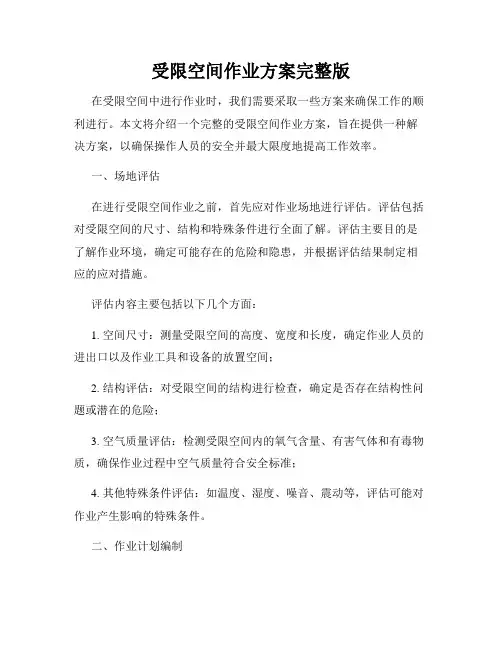 受限空间作业方案完整版

在受限空间中进行作业时，我们需要采取一些方案来确保工作的顺利进行。本文将介绍一个完整的受限空间作业方案，旨在提供一种解决方案，以确保操作人员的安全并最大限度地提高工作效率。

一、场地评估

在进行受限空间作业之前，首先应对作业场地进行评估。评估包括对受限空间的尺寸、结构和特殊条件进行全面了解。评估主要目的是了解作业环境，确定可能存在的危险和隐患，并根据评估结果制定相应的应对措施。

评估内容主要包括以下几个方面：

1. 空间尺寸：测量受限空间的高度、宽度和长度，确定作业人员的进出口以及作业工具和设备的放置空间；

2. 结构评估：对受限空间的结构进行检查，确定是否存在结构性问题或潜在的危险；

3. 空气质量评估：检测受限空间内的氧气含量、有害气体和有毒物质，确保作业过程中空气质量符合安全标准；

4. 其他特殊条件评估：如温度、湿度、噪音、震动等，评估可能对作业产生影响的特殊条件。

二、作业计划编制